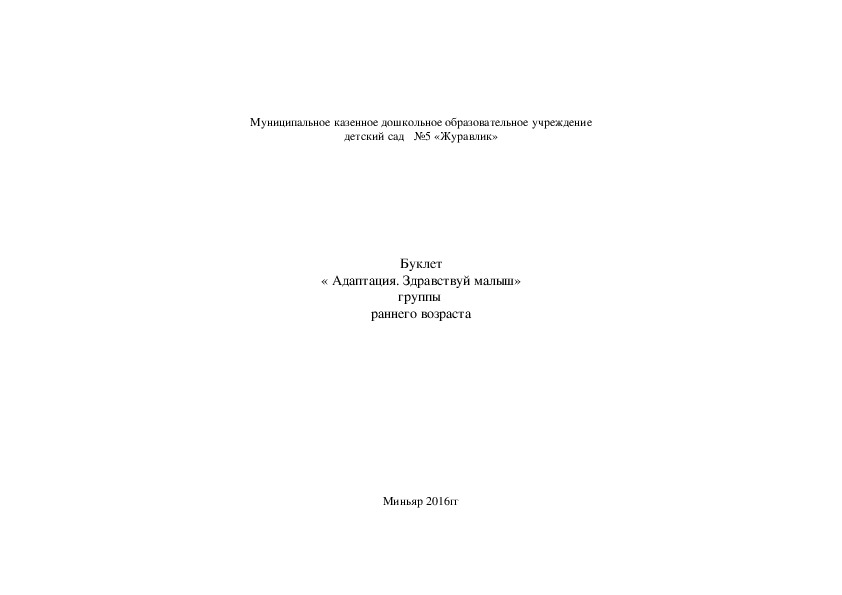 Муниципальное казенное дошкольное образовательное учреждение
детский сад №5 «Журавлик»

Буклет
« Адаптация. Здравствуй малыш»
группы
раннего возраста

Миньяр 2016гг